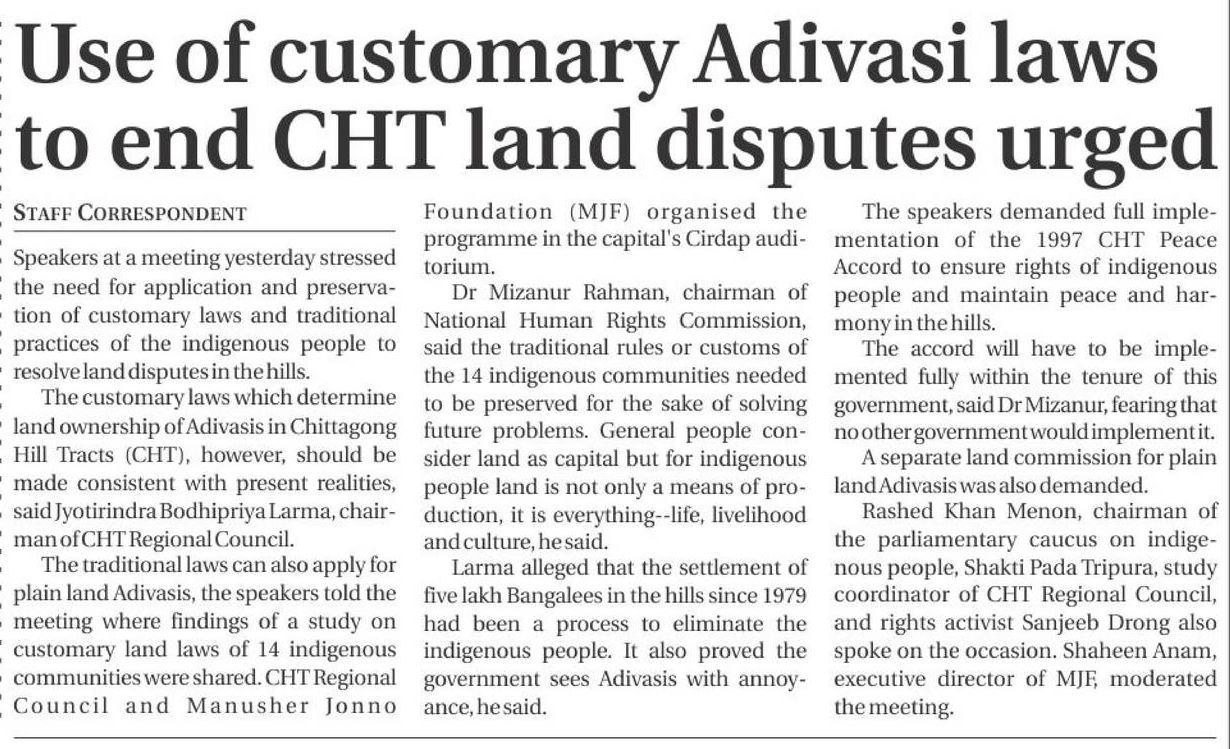 Use of customary Adivasi laws to end CHT land disputes urged

STAFF CORRESPONDENT

Speakers at a meeting yesterday stressed the need for application and preservation of customary laws and traditional practices of the indigenous people to resolve land disputes in the hills.

The customary laws which determine land ownership of Adivasis in Chittagong Hill Tracts (CHT), however, should be made consistent with present realities, said Jyotirindra Bodhipriya Larma, chairman of CHT Regional Council.

The traditional laws can also apply for plain land Adivasis, the speakers told the meeting where findings of a study on customary land laws of 14 indigenous communities were shared. CHT Regional Council and Manusher Jonno Foundation (MJF) organised the programme in the capital's Cirdap auditorium.

Dr Mizanur Rahman, chairman of National Human Rights Commission, said the traditional rules or customs of the 14 indigenous communities needed to be preserved for the sake of solving future problems. General people consider land as capital but for indigenous people land is not only a means of production, it is everything--life, livelihood and culture, he said.

Larma alleged that the settlement of five lakh Bangalees in the hills since 1979 had been a process to eliminate the indigenous people. It also proved the government sees Adivasis with annoyance, he said.

The speakers demanded full implementation of the 1997 CHT Peace Accord to ensure rights of indigenous people and maintain peace and harmony in the hills.

The accord will have to be implemented fully within the tenure of this government, said Dr Mizanur, fearing that no other government would implement it.

A separate land commission for plain land Adivasis was also demanded.

Rashed Khan Menon, chairman of the parliamentary caucus on indigenous people, Shakti Pada Tripura, study coordinator of CHT Regional Council, and rights activist Sanjeeb Drong also spoke on the occasion. Shaheen Anam, executive director of MJF, moderated the meeting.